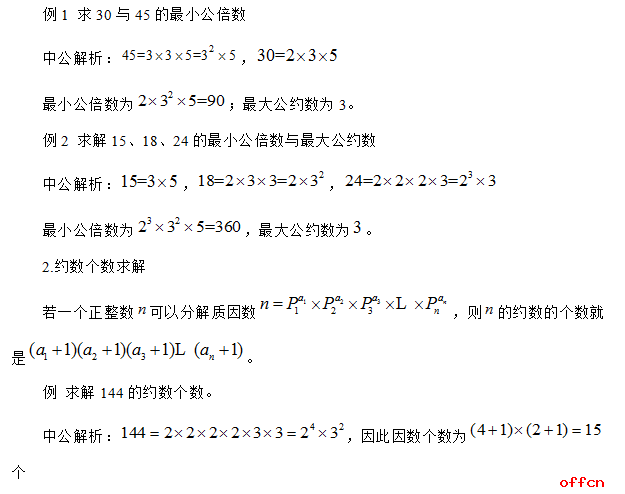 例1 求30与45的最小公倍数

中公解析：$45=3\times3\times5=3^2\times5$，$30=2\times3\times5$

最小公倍数为$2\times3^2\times5=90$；最大公约数为3。

例2 求解15、18、24的最小公倍数与最大公约数

中公解析：$15=3\times5$，$18=2\times3\times3=2\times3^2$，$24=2\times2\times2\times3=2^3\times3$

最小公倍数为$2^3\times3^2\times5=360$，最大公约数为3。

2.约数个数求解

若一个正整数$n$可以分解质因数$n=P_1^{a_1}\times P_2^{a_2}\times P_3^{a_3}\times L\times P_n^{a_n}$，则$n$的约数的个数就是$(a_1+1)(a_2+1)(a_3+1)L(a_n+1)$。

例 求解144的约数个数。

中公解析：$144=2\times2\times2\times2\times3\times3=2^4\times3^2$，因此因数个数为$(4+1)\times(2+1)=15$个

offcn